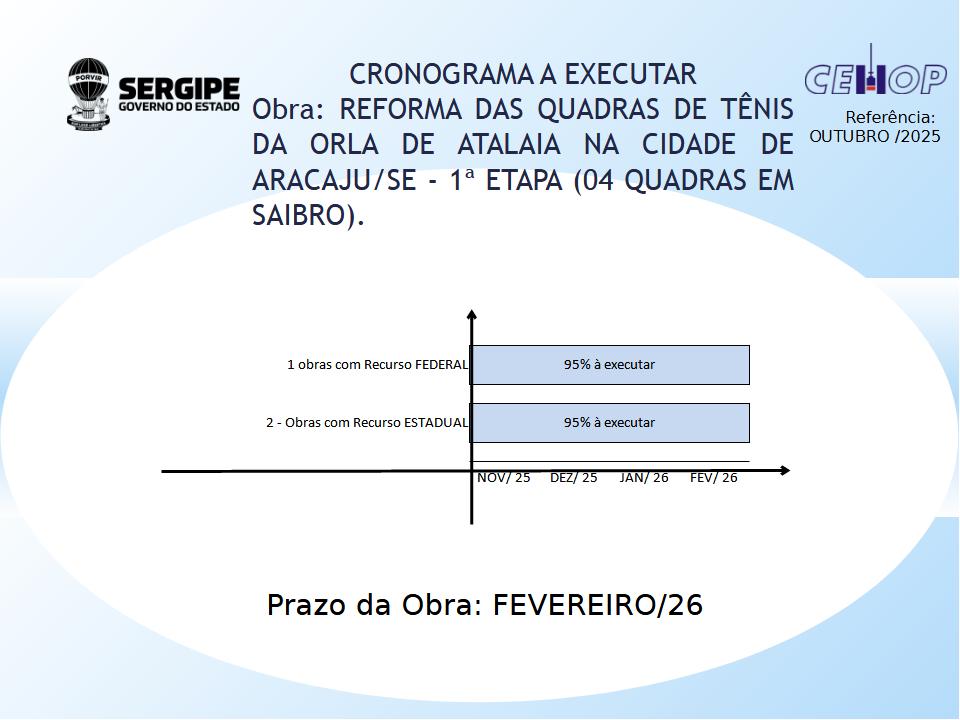 PORVIR
SERGIPE
GOVERNO DO ESTADO

CRONOGRAMA A EXECUTAR
Obra: REFORMA DAS QUADRAS DE TÊNIS DA ORLA DE ATALAIA NA CIDADE DE ARACAJU/SE - 1ª ETAPA (04 QUADRAS EM SAIBRO).

CEHOP
Referência:
OUTUBRO /2025

1 obras com Recurso FEDERAL
95% à executar
2 - Obras com Recurso ESTADUAL
95% à executar
NOV/ 25
DEZ/ 25
JAN/ 26
FEV/ 26

Prazo da Obra: FEVEREIRO/26